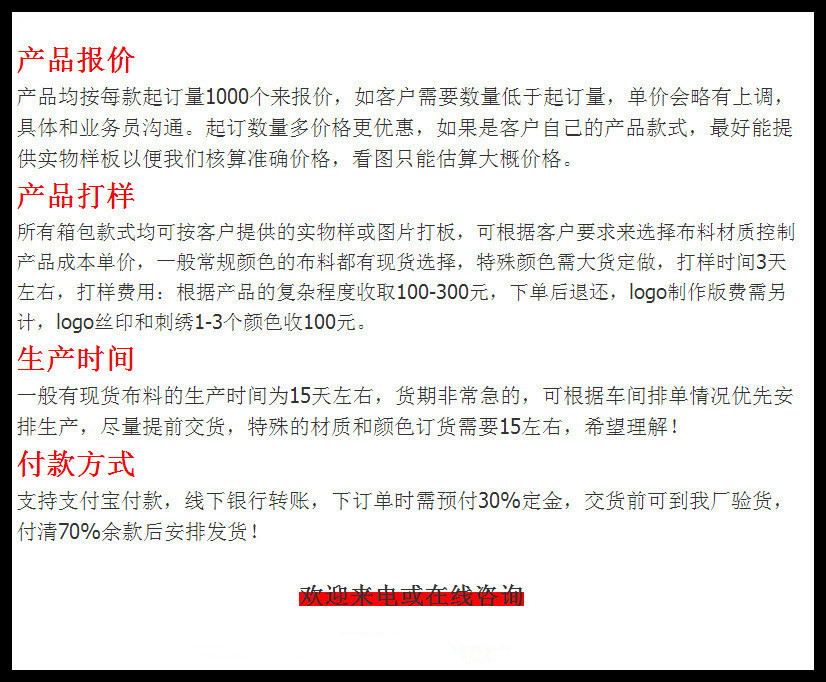 产品报价
产品均按每款起订量1000个来报价，如客户需要数量低于起订量，单价会略有上调，具体和业务员沟通。起订数量多价格更优惠，如果是客户自己的产品款式，最好能提供实物样板以便我们核算准确价格，看图只能估算大概价格。

产品打样
所有箱包款式均可按客户提供的实物样或图片打板，可根据客户要求来选择布料材质控制产品成本单价，一般常规颜色的布料都有现货选择，特殊颜色需大货定做，打样时间3天左右，打样费用：根据产品的复杂程度收取100-300元，下单后退还，logo制作版费需另计，logo丝印和刺绣1-3个颜色收100元。

生产时间
一般有现货布料的生产时间为15天左右，货期非常急的，可根据车间排单情况优先安排生产，尽量提前交货，特殊的材质和颜色订货需要15左右，希望理解！

付款方式
支持支付宝付款，线下银行转账，下订单时需预付30%定金，交货前可到我厂验货，付清70%余款后安排发货！

欢迎来电或在线咨询